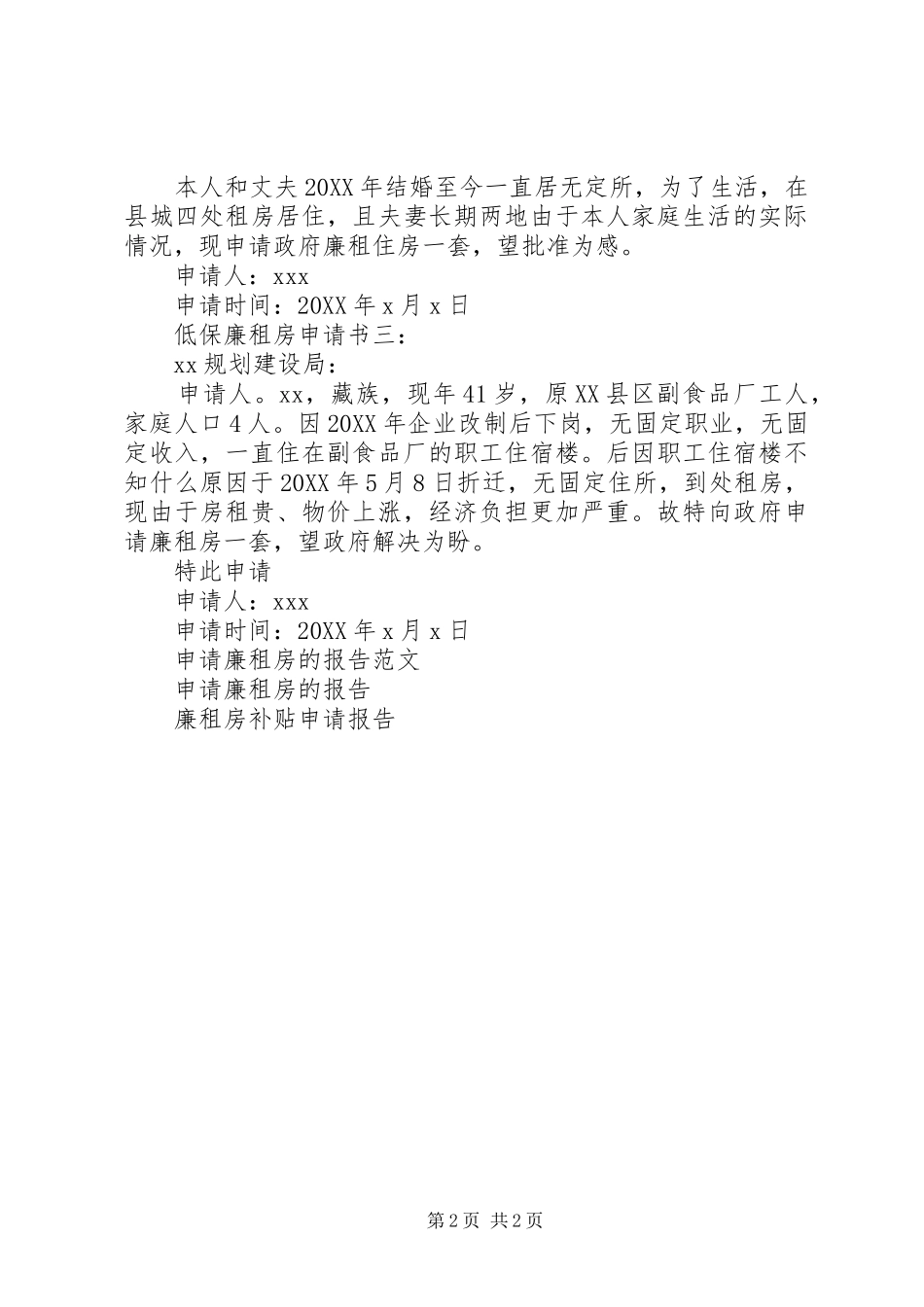 本人和丈夫20XX年结婚至今一直居无定所，为了生活，在县城四处租房居住，且夫妻长期两地由于本人家庭生活的实际情况，现申请政府廉租住房一套，望批准为感。

申请人：xxx

申请时间：20XX年x月x日

低保廉租房申请书三：

xx规划建设局：

申请人。xx，藏族，现年41岁，原XX县区副食品厂工人，家庭人口4人。因20XX年企业改制后下岗，无固定职业，无固定收入，一直住在副食品厂的职工住宿楼。后因职工住宿楼不知什么原因于20XX年5月8日折迁，无固定住所，到处租房，现由于房租贵、物价上涨，经济负担更加严重。故特向政府申请廉租房一套，望政府解决为盼。

特此申请

申请人：xxx

申请时间：20XX年x月x日

申请廉租房的报告范文

申请廉租房的报告

廉租房补贴申请报告

第2页 共2页